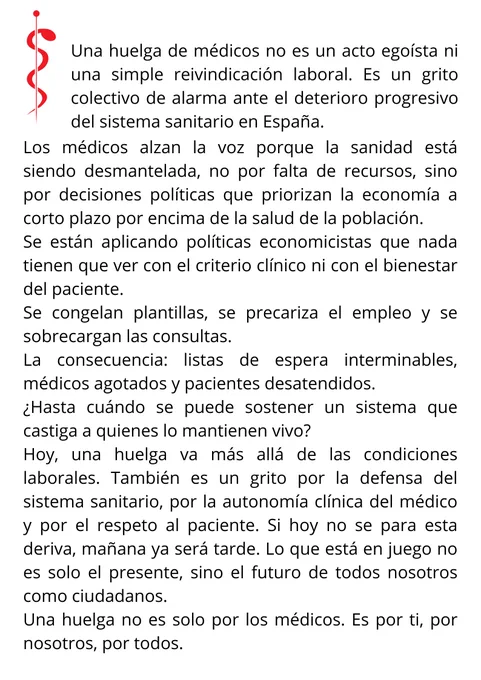 Una huelga de médicos no es un acto egoísta ni una simple reivindicación laboral. Es un grito colectivo de alarma ante el deterioro progresivo del sistema sanitario en España.

Los médicos alzan la voz porque la sanidad está siendo desmantelada, no por falta de recursos, sino por decisiones políticas que priorizan la economía a corto plazo por encima de la salud de la población.

Se están aplicando políticas economicistas que nada tienen que ver con el criterio clínico ni con el bienestar del paciente.

Se congelan plantillas, se precariza el empleo y se sobrecargan las consultas.

La consecuencia: listas de espera interminables, médicos agotados y pacientes desatendidos.

¿Hasta cuándo se puede sostener un sistema que castiga a quienes lo mantienen vivo?

Hoy, una huelga va más allá de las condiciones laborales. También es un grito por la defensa del sistema sanitario, por la autonomía clínica del médico y por el respeto al paciente. Si hoy no se para esta deriva, mañana ya será tarde. Lo que está en juego no es solo el presente, sino el futuro de todos nosotros como ciudadanos.

Una huelga no es solo por los médicos. Es por ti, por nosotros, por todos.